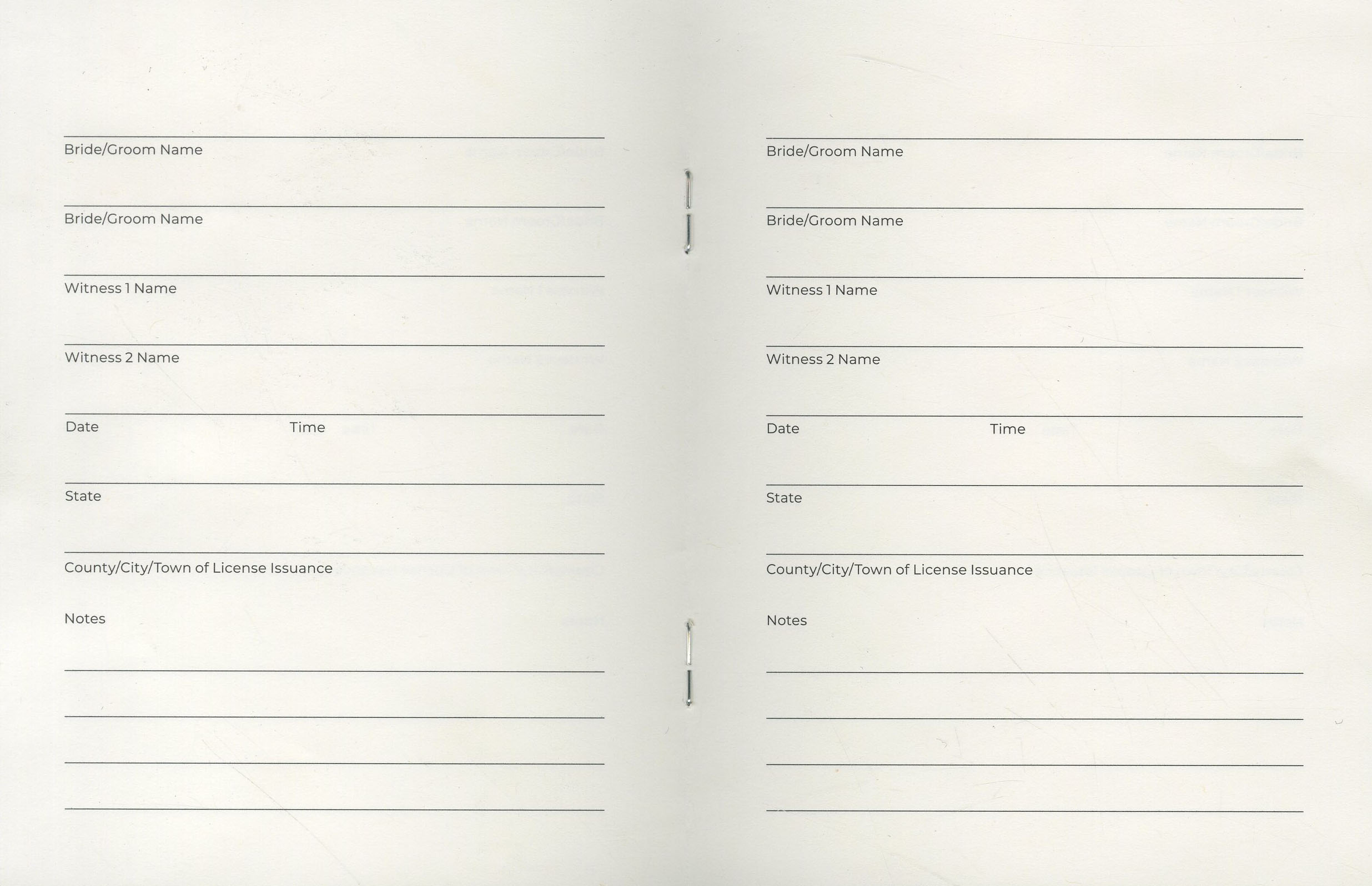 ____
Bride/Groom Name

____
Bride/Groom Name

____
Witness 1 Name

____
Witness 2 Name

____
Date Time

____
State

____
County/City/Town of License Issuance

Notes
____
____
____
____

____
Bride/Groom Name

____
Bride/Groom Name

____
Witness 1 Name

____
Witness 2 Name

____
Date Time

____
State

____
County/City/Town of License Issuance

Notes
____
____
____
____